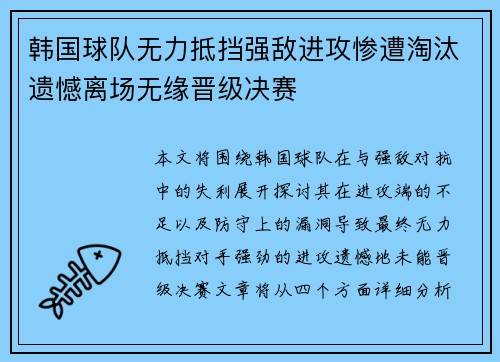 韩国球队无力抵挡强敌进攻惨遭淘汰遗憾离场无缘晋级决赛

本文将围绕韩国球队在与强敌对抗中的失利展开探讨其在进攻端的不足以及防守上的漏洞导致最终无力抵挡对手强劲的进攻遗憾地未能晋级决赛文章将从四个方面详细分析